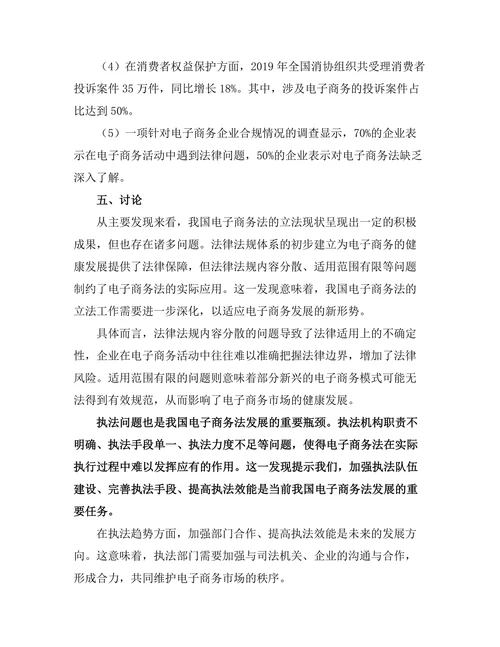 （4）在消费者权益保护方面，2019 年全国消协组织共受理消费者投诉案件 35 万件，同比增长 18%。其中，涉及电子商务的投诉案件占比达到 50%。

（5）一项针对电子商务企业合规情况的调查显示，70%的企业表示在电子商务活动中遇到法律问题，50%的企业表示对电子商务法缺乏深入了解。

五、讨论

从主要发现来看，我国电子商务法的立法现状呈现出一定的积极成果，但也存在诸多问题。法律法规体系的初步建立为电子商务的健康发展提供了法律保障，但法律法规内容分散、适用范围有限等问题制约了电子商务法的实际应用。这一发现意味着，我国电子商务法的立法工作需要进一步深化，以适应电子商务发展的新形势。

具体而言，法律法规内容分散的问题导致了法律适用上的不确定性，企业在电子商务活动中往往难以准确把握法律边界，增加了法律风险。适用范围有限的问题则意味着部分新兴的电子商务模式可能无法得到有效规范，从而影响了电子商务市场的健康发展。

执法问题也是我国电子商务法发展的重要瓶颈。执法机构职责不明确、执法手段单一、执法力度不足等问题，使得电子商务法在实际执行过程中难以发挥应有的作用。这一发现提示我们，加强执法队伍建设、完善执法手段、提高执法效能是当前我国电子商务法发展的重要任务。

在执法趋势方面，加强部门合作、提高执法效能是未来的发展方向。这意味着，执法部门需要加强与司法机关、企业的沟通与合作，形成合力，共同维护电子商务市场的秩序。